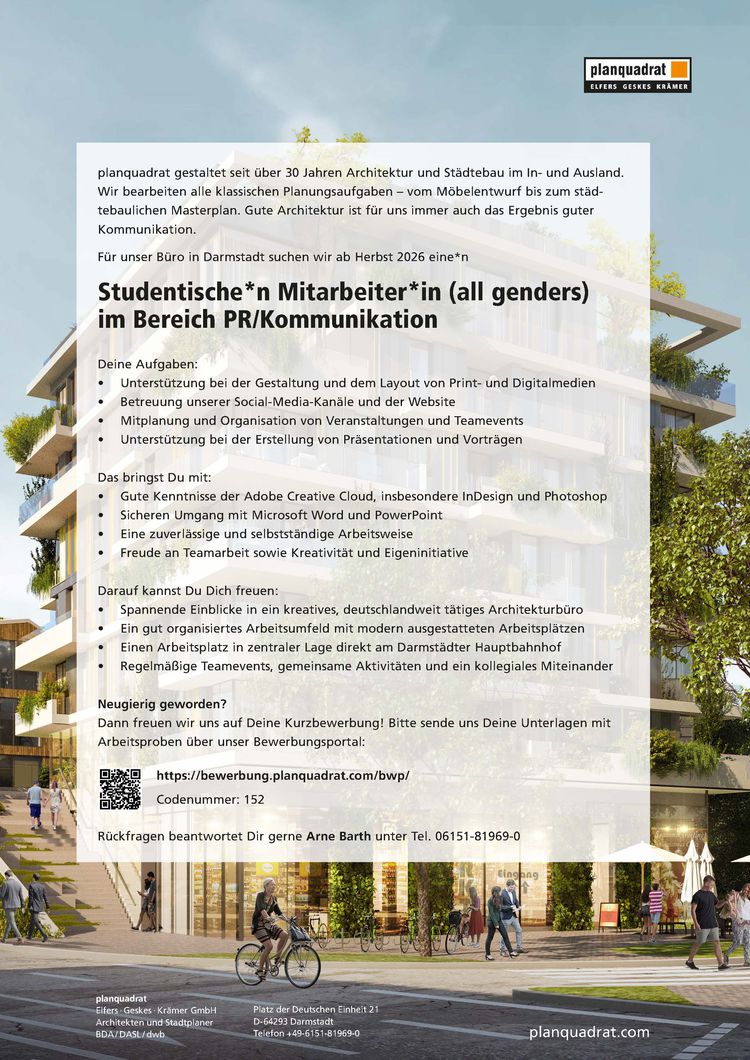 planquadrat
ELFERS GESKES KRÄMER

planquadrat gestaltet seit über 30 Jahren Architektur und Städtebau im In- und Ausland. Wir bearbeiten alle klassischen Planungsaufgaben – vom Möbelentwurf bis zum städtebaulichen Masterplan. Gute Architektur ist für uns immer auch das Ergebnis guter Kommunikation.

Für unser Büro in Darmstadt suchen wir ab Herbst 2026 eine*n

Studentische*n Mitarbeiter*in (all genders) im Bereich PR/Kommunikation

Deine Aufgaben:
• Unterstützung bei der Gestaltung und dem Layout von Print- und Digitalmedien
• Betreuung unserer Social-Media-Kanäle und der Website
• Mitplanung und Organisation von Veranstaltungen und Teamevents
• Unterstützung bei der Erstellung von Präsentationen und Vorträgen

Das bringst Du mit:
• Gute Kenntnisse der Adobe Creative Cloud, insbesondere InDesign und Photoshop
• Sicheren Umgang mit Microsoft Word und PowerPoint
• Eine zuverlässige und selbstständige Arbeitsweise
• Freude an Teamarbeit sowie Kreativität und Eigeninitiative

Darauf kannst Du Dich freuen:
• Spannende Einblicke in ein kreatives, deutschlandweit tätiges Architekturbüro
• Ein gut organisiertes Arbeitsumfeld mit modern ausgestatteten Arbeitsplätzen
• Einen Arbeitsplatz in zentraler Lage direkt am Darmstädter Hauptbahnhof
• Regelmäßige Teamevents, gemeinsame Aktivitäten und ein kollegiales Miteinander

Neugierig geworden?
Dann freuen wir uns auf Deine Kurzbewerbung! Bitte sende uns Deine Unterlagen mit Arbeitsproben über unser Bewerbungsportal:

https://bewerbung.planquadrat.com/bwp/
Codenummer: 152

Rückfragen beantwortet Dir gerne Arne Barth unter Tel. 06151-81969-0

Eingang

planquadrat
Elfers · Geskes · Krämer GmbH
Architekten und Stadtplaner
BDA/DASL/dwb

Platz der Deutschen Einheit 21
D-64293 Darmstadt
Telefon +49-6151-81969-0

planquadrat.com